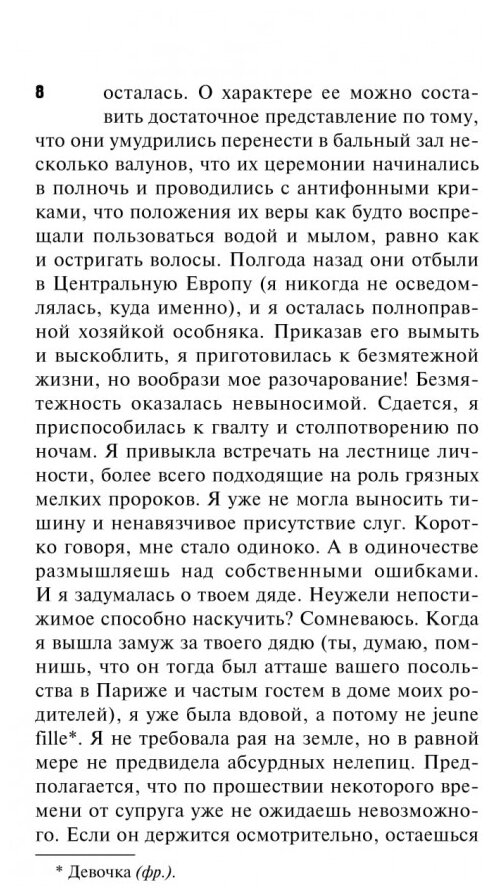 8

осталась. О характере ее можно составить достаточное представление по тому, что они умудрились перенести в бальный зал несколько валунов, что их церемонии начинались в полночь и проводились с антифонными криками, что положения их веры как будто воспрещали пользоваться водой и мылом, равно как и остригать волосы. Полгода назад они отбыли в Центральную Европу (я никогда не осведомлялась, куда именно), и я осталась полноправной хозяйкой особняка. Приказав его вымыть и выскоблить, я приготовилась к безмятежной жизни, но вообрази мое разочарование! Безмятежность оказалась невыносимой. Сдается, я приспособилась к гвалту и столпотворению по ночам. Я привыкла встречать на лестнице личности, более всего подходящие на роль грязных мелких пророков. Я уже не могла выносить тишину и ненавязчивое присутствие слуг. Коротко говоря, мне стало одиноко. А в одиночестве размышляешь над собственными ошибками. И я задумалась о твоем дяде. Неужели непостижимое способно наскучить? Сомневаюсь. Когда я вышла замуж за твоего дядю (ты, думаю, помнишь, что он тогда был атташе вашего посольства в Париже и частым гостем в доме моих родителей), я уже была вдовой, а потому не jeune fille*. Я не требовала рая на земле, но в равной мере не предвидела абсурдных нелепиц. Предполагается, что по прошествии некоторого времени от супруга уже не ожидаешь невозможного. Если он держится осмотрительно, остаешься

* Девочка (фр.).